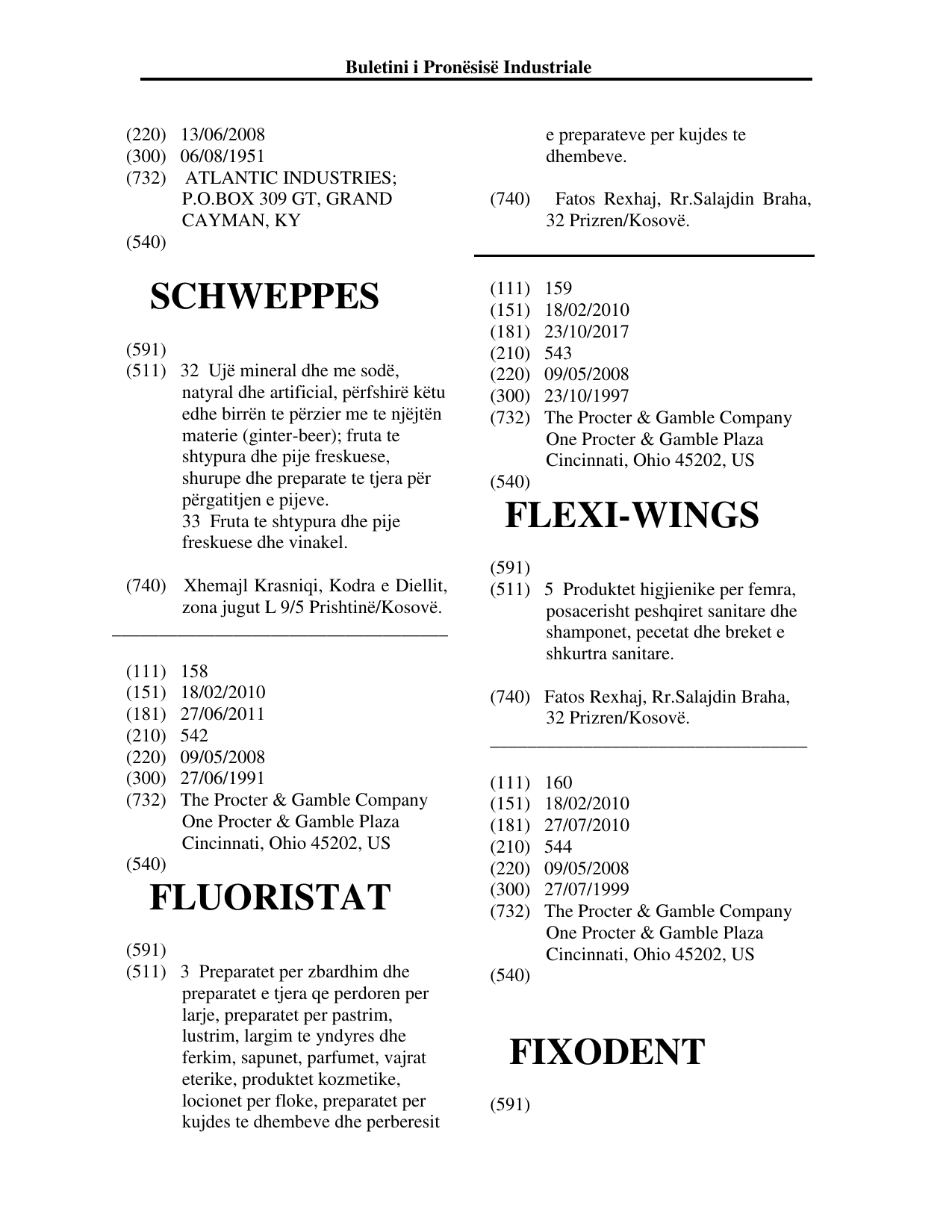 Buletini i Pronësisë Industriale

(220) 13/06/2008
(300) 06/08/1951
(732) ATLANTIC INDUSTRIES; P.O.BOX 309 GT, GRAND CAYMAN, KY
(540)

SCHWEPPES

(591)
(511) 32 Ujë mineral dhe me sodë, natyral dhe artificial, përfshirë këtu edhe birrën te përzier me te njëjtën materie (ginter-beer); fruta te shtypura dhe pije freskuese, shurupe dhe preparate te tjera për përgatitjen e pijeve.
33 Fruta te shtypura dhe pije freskuese dhe vinakel.

(740) Xhemajl Krasniqi, Kodra e Diellit, zona jugut L 9/5 Prishtinë/Kosovë.

(111) 158
(151) 18/02/2010
(181) 27/06/2011
(210) 542
(220) 09/05/2008
(300) 27/06/1991
(732) The Procter & Gamble Company One Procter & Gamble Plaza Cincinnati, Ohio 45202, US
(540)

FLUORISTAT

(591)
(511) 3 Preparatet per zbardhim dhe preparatet e tjera qe perdoren per larje, preparatet per pastrim, lustrim, largim te yndyres dhe ferkim, sapunet, parfumet, vajrat eterike, produktet kozmetike, locionet per floke, preparatet per kujdes te dhembeve dhe perberesit e preparateve per kujdes te dhembeve.

(740) Fatos Rexhaj, Rr.Salajdin Braha, 32 Prizren/Kosovë.

(111) 159
(151) 18/02/2010
(181) 23/10/2017
(210) 543
(220) 09/05/2008
(300) 23/10/1997
(732) The Procter & Gamble Company One Procter & Gamble Plaza Cincinnati, Ohio 45202, US
(540)

FLEXI-WINGS

(591)
(511) 5 Produktet higjienike per femra, posacerisht peshqiret sanitare dhe shamponet, pecetat dhe breket e shkurtra sanitare.

(740) Fatos Rexhaj, Rr.Salajdin Braha, 32 Prizren/Kosovë.

(111) 160
(151) 18/02/2010
(181) 27/07/2010
(210) 544
(220) 09/05/2008
(300) 27/07/1999
(732) The Procter & Gamble Company One Procter & Gamble Plaza Cincinnati, Ohio 45202, US
(540)

FIXODENT

(591)